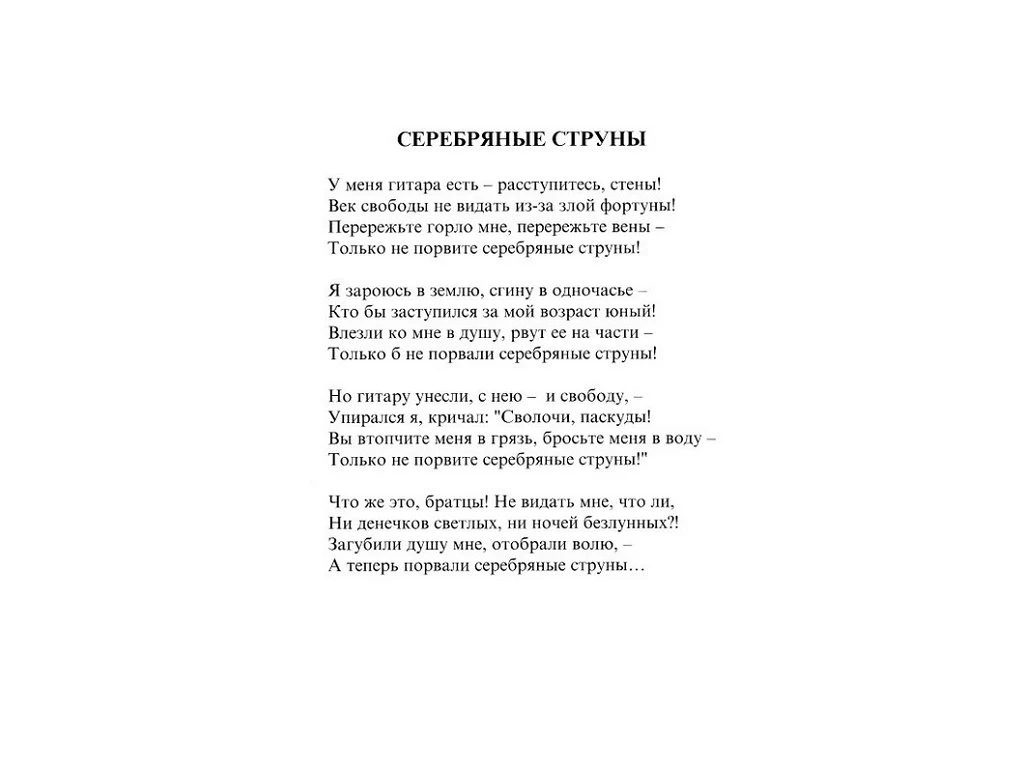 СЕРЕБРЯНЫЕ СТРУНЫ

У меня гитара есть – расступитесь, стены!
Век свободы не видать из-за злой фортуны!
Перережьте горло мне, перережьте вены –
Только не порвите серебряные струны!

Я зароюсь в землю, сгину в одночасье –
Кто бы заступился за мой возраст юный!
Влезли ко мне в душу, рвут ее на части –
Только б не порвали серебряные струны!

Но гитару унесли, с нею – и свободу, –
Упирался я, кричал: "Сволочи, паскуды!
Вы втопчите меня в грязь, бросьте меня в воду –
Только не порвите серебряные струны!"

Что же это, братцы! Не видать мне, что ли,
Ни денечков светлых, ни ночей безлунных?!
Загубили душу мне, отобрали волю, –
А теперь порвали серебряные струны…